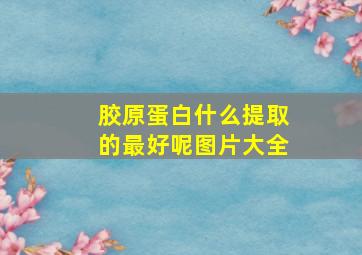 胶原蛋白什么提取的最好呢图片大全